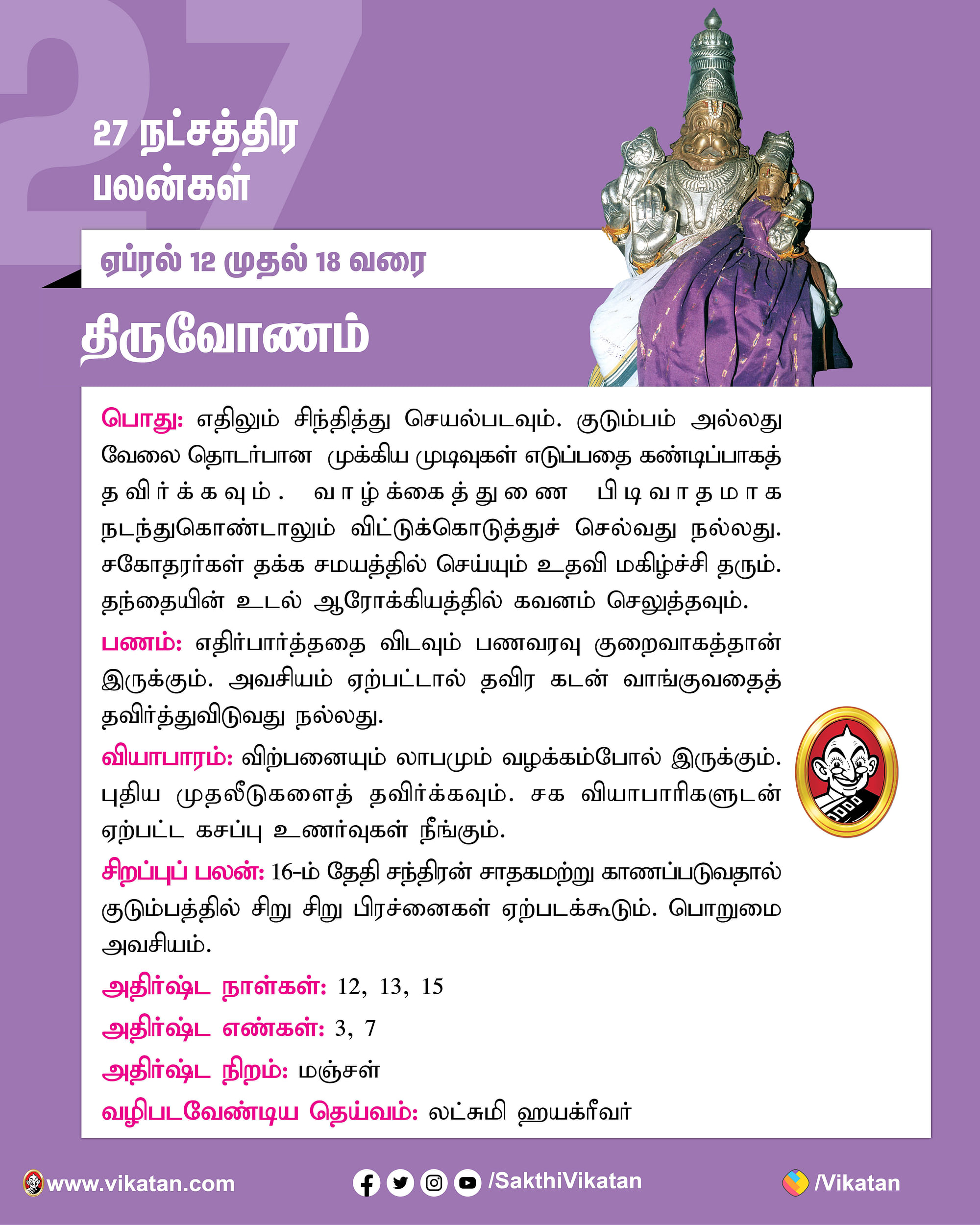 27

27 நட்சத்திர பலன்கள்

ஏப்ரல் 12 முதல் 18 வரை

திருவோணம்

பொது: எதிலும் சிந்தித்து செயல்படவும். குடும்பம் அல்லது வேலை தொடர்பான முக்கிய முடிவுகள் எடுப்பதை கண்டிப்பாகத் தவிர்க்கவும். வாழ்க்கைத்துணை பிடிவாதமாக நடந்துகொண்டாலும் விட்டுக்கொடுத்துச் செல்வது நல்லது. சகோதரர்கள் தக்க சமயத்தில் செய்யும் உதவி மகிழ்ச்சி தரும். தந்தையின் உடல் ஆரோக்கியத்தில் கவனம் செலுத்தவும்.

பணம்: எதிர்பார்த்ததை விடவும் பணவரவு குறைவாகத்தான் இருக்கும். அவசியம் ஏற்பட்டால் தவிர கடன் வாங்குவதைத் தவிர்த்துவிடுவது நல்லது.

வியாபாரம்: விற்பனையும் லாபமும் வழக்கம்போல் இருக்கும். புதிய முதலீடுகளைத் தவிர்க்கவும். சக வியாபாரிகளுடன் ஏற்பட்ட கசப்பு உணர்வுகள் நீங்கும்.

சிறப்புப் பலன்: 16-ம் தேதி சந்திரன் சாதகமற்று காணப்படுவதால் குடும்பத்தில் சிறு சிறு பிரச்னைகள் ஏற்படக்கூடும். பொறுமை அவசியம்.

அதிர்ஷ்ட நாள்கள்: 12, 13, 15

அதிர்ஷ்ட எண்கள்: 3, 7

அதிர்ஷ்ட நிறம்: மஞ்சள்

வழிபடவேண்டிய தெய்வம்: லட்சுமி ஹயக்ரீவர்

www.vikatan.com /SakthiVikatan /Vikatan